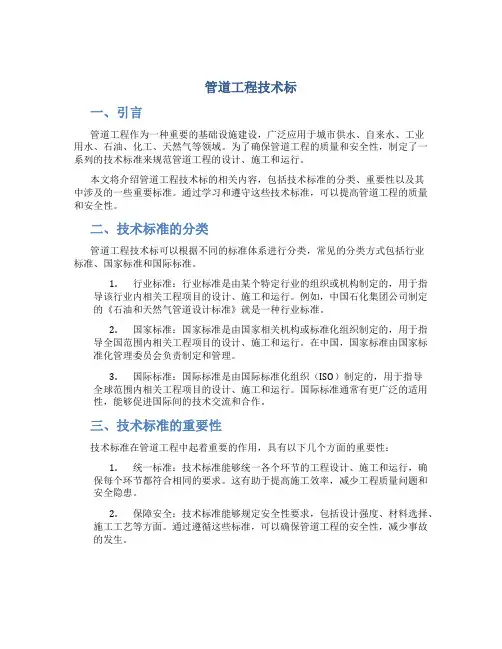 管道工程技术标

一、引言

管道工程作为一种重要的基础设施建设，广泛应用于城市供水、自来水、工业用水、石油、化工、天然气等领域。为了确保管道工程的质量和安全性，制定了一系列的技术标准来规范管道工程的设计、施工和运行。

本文将介绍管道工程技术标的相关内容，包括技术标准的分类、重要性以及其中涉及的一些重要标准。通过学习和遵守这些技术标准，可以提高管道工程的质量和安全性。

二、技术标准的分类

管道工程技术标可以根据不同的标准体系进行分类，常见的分类方式包括行业标准、国家标准和国际标准。

1. 行业标准：行业标准是由某个特定行业的组织或机构制定的，用于指导该行业内相关工程项目的设计、施工和运行。例如，中国石化集团公司制定的《石油和天然气管道设计标准》就是一种行业标准。

2. 国家标准：国家标准是由国家相关机构或标准化组织制定的，用于指导全国范围内相关工程项目的设计、施工和运行。在中国，国家标准由国家标准化管理委员会负责制定和管理。

3. 国际标准：国际标准是由国际标准化组织（ISO）制定的，用于指导全球范围内相关工程项目的设计、施工和运行。国际标准通常有更广泛的适用性，能够促进国际间的技术交流和合作。

三、技术标准的重要性

技术标准在管道工程中起着重要的作用，具有以下几个方面的重要性：

1. 统一标准：技术标准能够统一各个环节的工程设计、施工和运行，确保每个环节都符合相同的要求。这有助于提高施工效率，减少工程质量问题和安全隐患。

2. 保障安全：技术标准能够规定安全性要求，包括设计强度、材料选择、施工工艺等方面。通过遵循这些标准，可以确保管道工程的安全性，减少事故的发生。